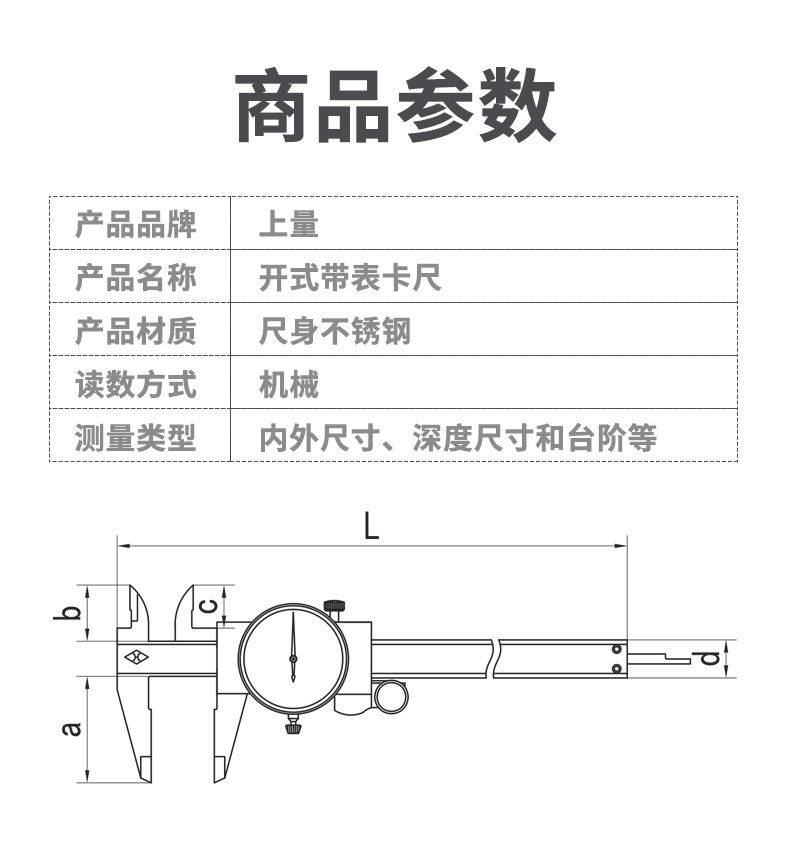 商品参数

| 产品品牌 | 上量 |
|---|---|
| 产品名称 | 开式带表卡尺 |
| 产品材质 | 尺身不锈钢 |
| 读数方式 | 机械 |
| 测量类型 | 内外尺寸、深度尺寸和台阶等 |

L
b
c
d
a